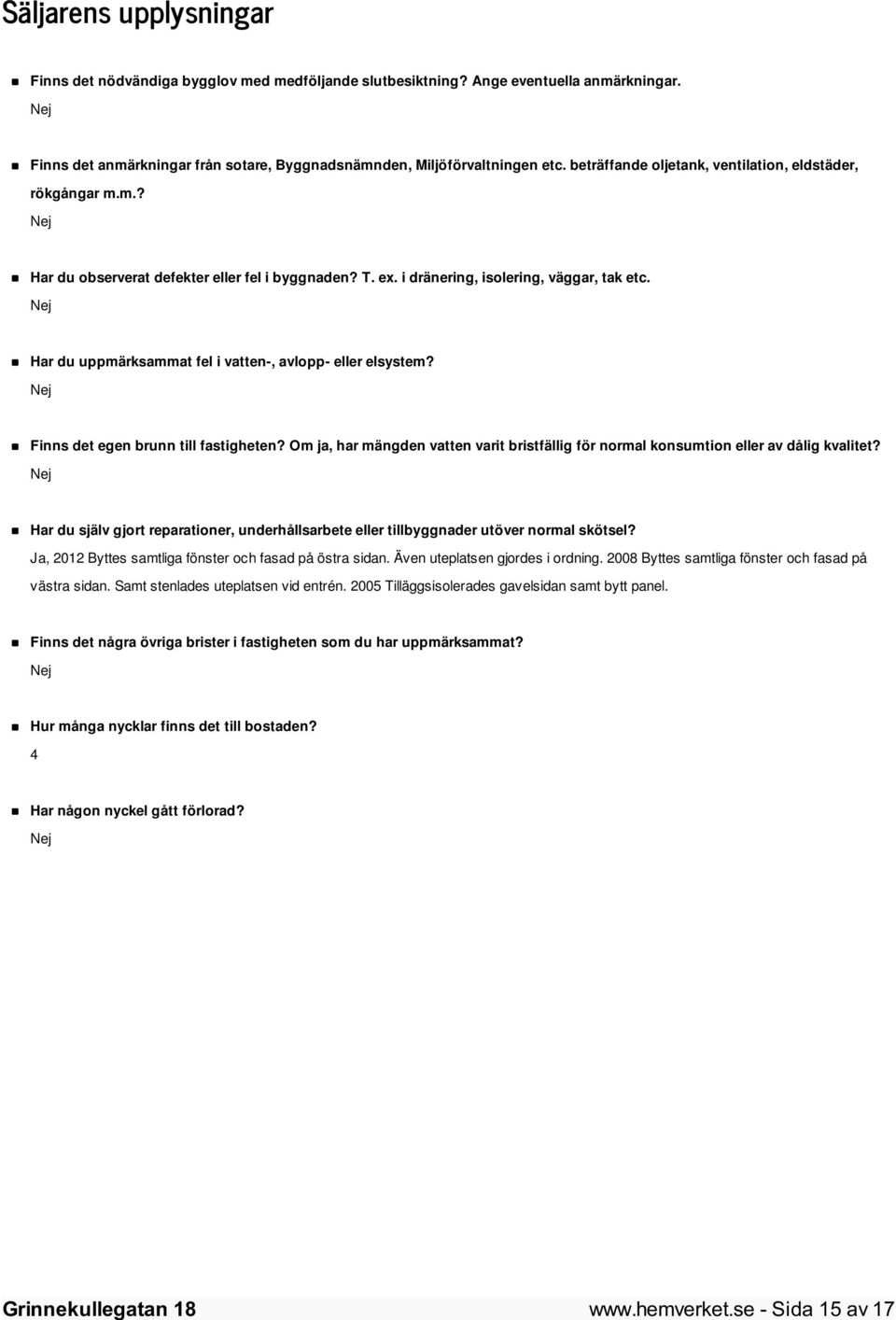 Säljarens upplysningar

Finns det nödvändiga bygglov med medföljande slutbesiktning? Ange eventuella anmärkningar.

Nej

Finns det anmärkningar från sotare, Byggnadsnämnden, Miljöförvaltningen etc. beträffande oljetank, ventilation, eldstäder, rökgångar m.m.?

Nej

Har du observerat defekter eller fel i byggnaden? T. ex. i dränering, isolering, väggar, tak etc.

Nej

Har du uppmärksammat fel i vatten-, avlopp- eller elsystem?

Nej

Finns det egen brunn till fastigheten? Om ja, har mängden vatten varit bristfällig för normal konsumtion eller av dålig kvalitet?

Nej

Har du själv gjort reparationer, underhållsarbete eller tillbyggnader utöver normal skötsel?

Ja, 2012 Byttes samtliga fönster och fasad på östra sidan. Även uteplatsen gjordes i ordning. 2008 Byttes samtliga fönster och fasad på västra sidan. Samt stenlades uteplatsen vid entrén. 2005 Tilläggsisolerades gavelsidan samt bytt panel.

Finns det några övriga brister i fastigheten som du har uppmärksammat?

Nej

Hur många nycklar finns det till bostaden?

4

Har någon nyckel gått förlorad?

Nej

Grinnekullegatan 18

www.hemverket.se - Sida 15 av 17